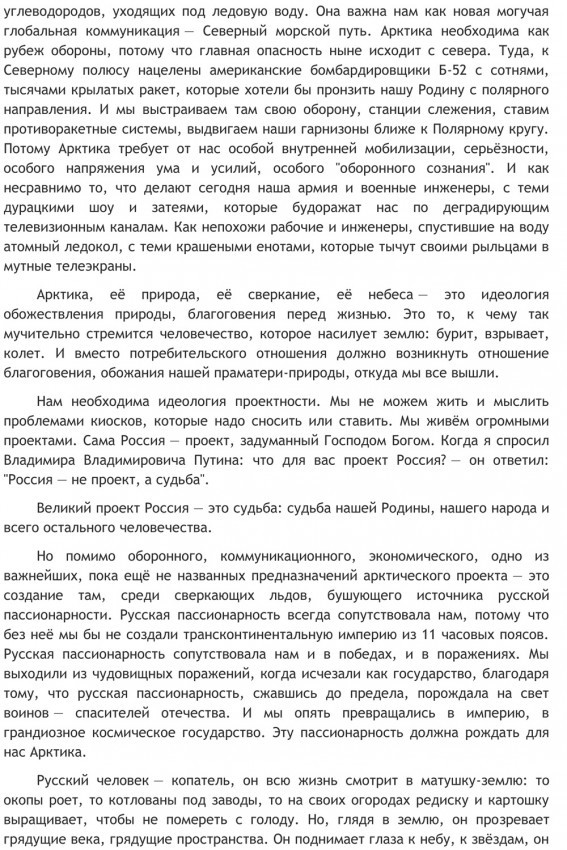 углеводородов, уходящих под ледовую воду. Она важна нам как новая могучая глобальная коммуникация — Северный морской путь. Арктика необходима как рубеж обороны, потому что главная опасность ныне исходит с севера. Туда, к Северному полюсу нацелены американские бомбардировщики Б-52 с сотнями, тысячами крылатых ракет, которые хотели бы пронзить нашу Родину с полярного направления. И мы выстраиваем там свою оборону, станции слежения, ставим противоракетные системы, выдвигаем наши гарнизоны ближе к Полярному кругу. Потому Арктика требует от нас особой внутренней мобилизации, серьёзности, особого напряжения ума и усилий, особого "оборонного сознания". И как несравнимо то, что делают сегодня наша армия и военные инженеры, с теми дурацкими шоу и затеями, которые будоражат нас по деградирующим телевизионным каналам. Как непохожи рабочие и инженеры, спустившие на воду атомный ледокол, с теми крашеными енотами, которые тычут своими рыльцами в мутные телеэкраны.

Арктика, её природа, её сверкание, её небеса — это идеология обожествления природы, благоговения перед жизнью. Это то, к чему так мучительно стремится человечество, которое насилует землю: бурит, взрывает, колет. И вместо потребительского отношения должно возникнуть отношение благоговения, обожания нашей праматери-природы, откуда мы все вышли.

Нам необходима идеология проектности. Мы не можем жить и мыслить проблемами киосков, которые надо сносить или ставить. Мы живём огромными проектами. Сама Россия — проект, задуманный Господом Богом. Когда я спросил Владимира Владимировича Путина: что для вас проект Россия? — он ответил: "Россия — не проект, а судьба".

Великий проект Россия — это судьба: судьба нашей Родины, нашего народа и всего остального человечества.

Но помимо оборонного, коммуникационного, экономического, одно из важнейших, пока ещё не названных предназначений арктического проекта — это создание там, среди сверкающих льдов, бушующего источника русской пассионарности. Русская пассионарность всегда сопутствовала нам, потому что без неё мы бы не создали трансконтинентальную империю из 11 часовых поясов. Русская пассионарность сопутствовала нам и в победах, и в поражениях. Мы выходили из чудовищных поражений, когда исчезали как государство, благодаря тому, что русская пассионарность, сжавшись до предела, порождала на свет воинов — спасителей отечества. И мы опять превращались в империю, в грандиозное космическое государство. Эту пассионарность должна рождать для нас Арктика.

Русский человек — копатель, он всю жизнь смотрит в матушку-землю: то окопы роет, то котлованы под заводы, то на своих огородах редиску и картошку выращивает, чтобы не помереть с голоду. Но, глядя в землю, он прозревает грядущие века, грядущие пространства. Он поднимает глаза к небу, к звёздам, он